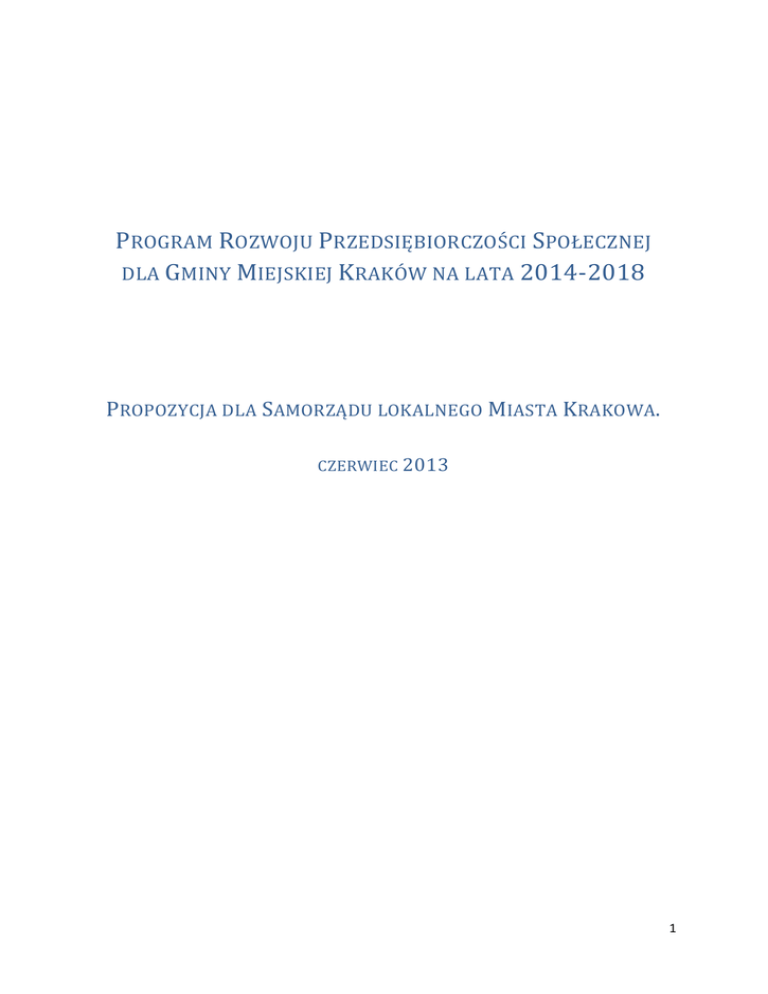 PROGRAM ROZWOJU PRZEDSIĘBIORCZOŚCI SPOŁECZNEJ DLA GMINY MIEJSKIEJ KRAKÓW NA LATA 2014-2018

PROPOZYCJA DLA SAMORZĄDU LOKALNEGO MIASTA KRAKOWA.

CZERWIEC 2013

1